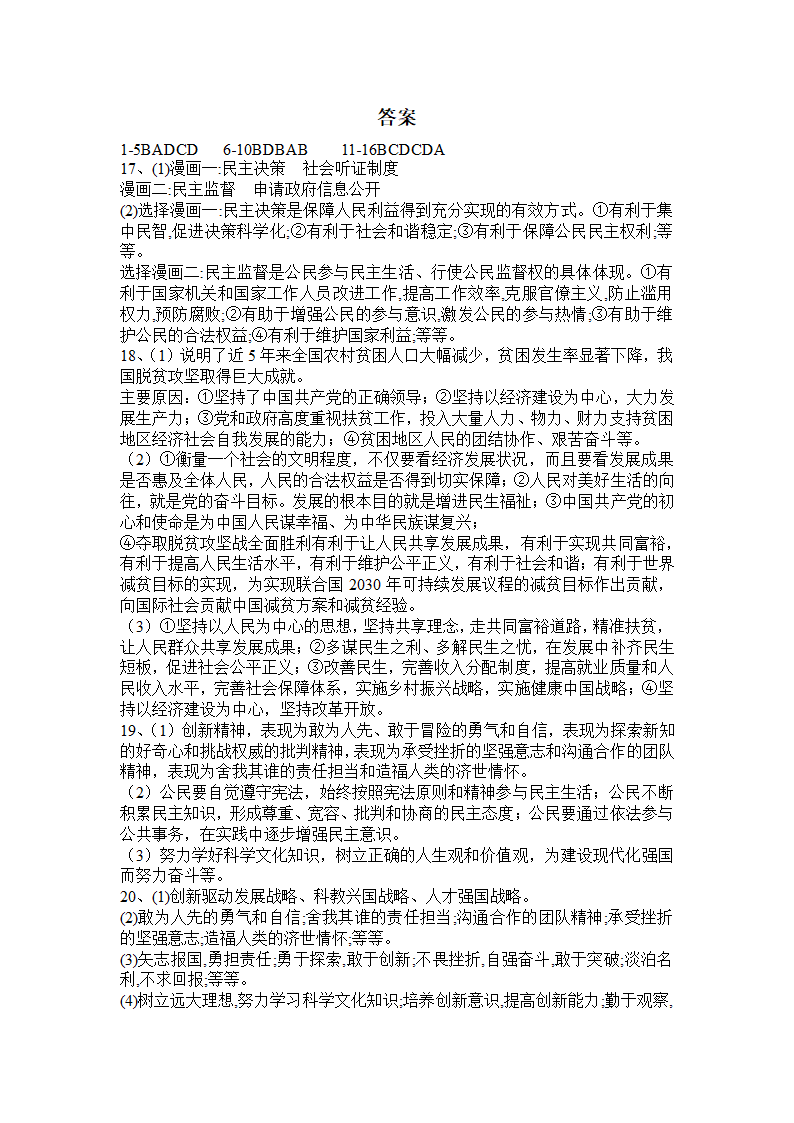 答案

1-5BADCD 6-10BDBAB 11-16BCDCDA
17、(1)漫画一:民主决策 社会听证制度
漫画二:民主监督 申请政府信息公开
(2)选择漫画一:民主决策是保障人民利益得到充分实现的有效方式。①有利于集中民智,促进决策科学化;②有利于社会和谐稳定;③有利于保障公民民主权利;等等。
选择漫画二:民主监督是公民参与民主生活、行使公民监督权的具体体现。①有利于国家机关和国家工作人员改进工作,提高工作效率,克服官僚主义,防止滥用权力,预防腐败;②有助于增强公民的参与意识,激发公民的参与热情;③有助于维护公民的合法权益;④有利于维护国家利益;等等。
18、(1)说明了近5年来全国农村贫困人口大幅减少,贫困发生率显著下降,我国脱贫攻坚取得巨大成就。
主要原因:①坚持了中国共产党的正确领导;②坚持以经济建设为中心,大力发展生产力;③党和政府高度重视扶贫工作,投入大量人力、物力、财力支持贫困地区经济社会自我发展的能力;④贫困地区人民的团结协作、艰苦奋斗等。
(2)①衡量一个社会的文明程度,不仅要看经济发展状况,而且要看发展成果是否惠及全体人民,人民的合法权益是否得到切实保障;②人民对美好生活的向往,就是党的奋斗目标。发展的根本目的就是增进民生福祉;③中国共产党的初心和使命是为中国人民谋幸福、为中华民族谋复兴;
④夺取脱贫攻坚战全面胜利有利于让人民共享发展成果,有利于实现共同富裕,有利于提高人民生活水平,有利于维护公平正义,有利于社会和谐;有利于世界减贫目标的实现,为实现联合国2030年可持续发展议程的减贫目标作出贡献,向国际社会贡献中国减贫方案和减贫经验。
(3)①坚持以人民为中心的思想,坚持共享理念,走共同富裕道路,精准扶贫,让人民群众共享发展成果;②多谋民生之利、多解民生之忧,在发展中补齐民生短板,促进社会公平正义;③改善民生,完善收入分配制度,提高就业质量和人民收入水平,完善社会保障体系,实施乡村振兴战略,实施健康中国战略;④坚持以经济建设为中心,坚持改革开放。
19、(1)创新精神,表现为敢为人先、敢于冒险的勇气和自信,表现为探索新知的好奇心和挑战权威的批判精神,表现为承受挫折的坚强意志和沟通合作的团队精神,表现为舍我其谁的责任担当和造福人类的济世情怀。
(2)公民要自觉遵守宪法,始终按照宪法原则和精神参与民主生活;公民不断积累民主知识,形成尊重、宽容、批判和协商的民主态度;公民要通过依法参与公共事务,在实践中逐步增强民主意识。
(3)努力学好科学文化知识,树立正确的人生观和价值观,为建设现代化强国而努力奋斗等。
20、(1)创新驱动发展战略、科教兴国战略、人才强国战略。
(2)敢为人先的勇气和自信;舍我其谁的责任担当;沟通合作的团队精神;承受挫折的坚强意志;造福人类的济世情怀;等等。
(3)矢志报国,勇担责任;勇于探索,敢于创新;不畏挫折,自强奋斗,敢于突破;淡泊名利,不求回报;等等。
(4)树立远大理想,努力学习科学文化知识;培养创新意识,提高创新能力;勤于观察,